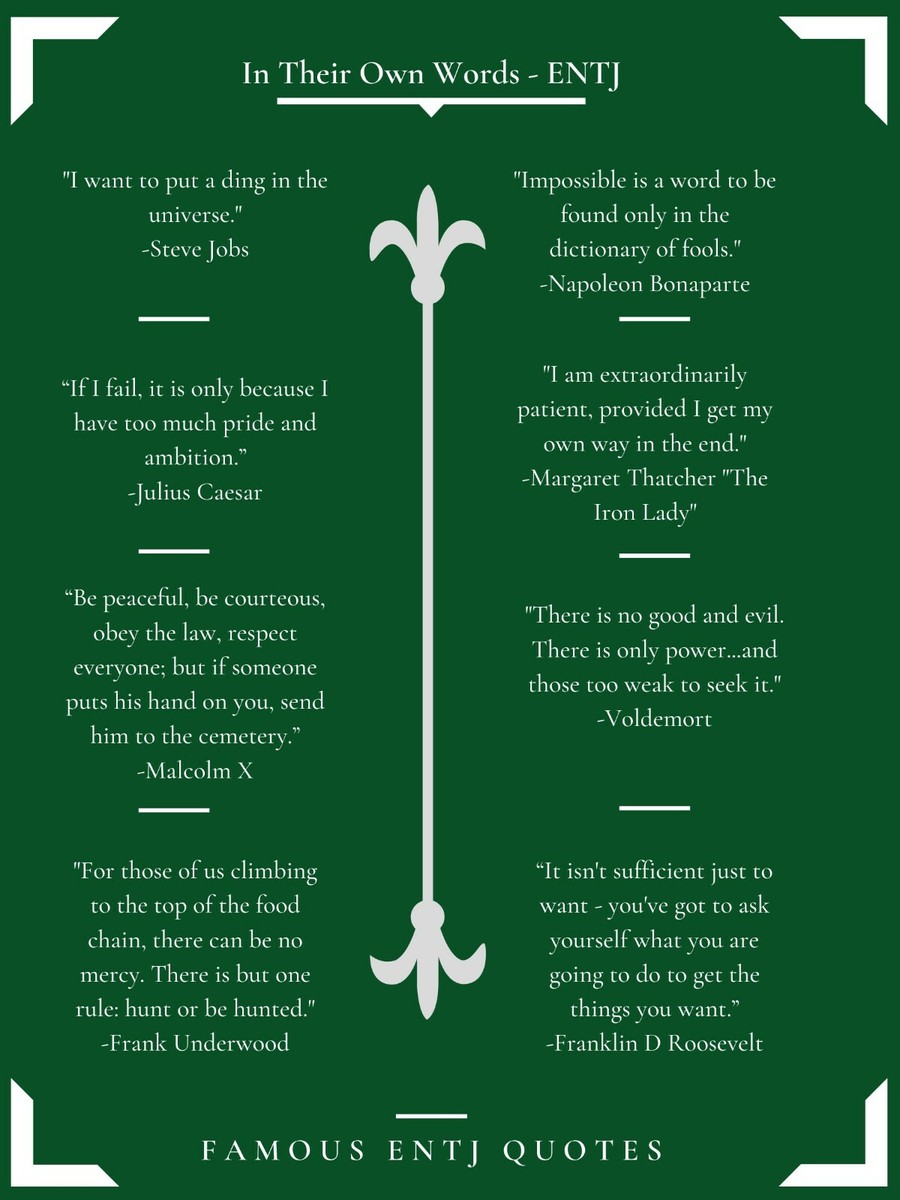 In Their Own Words - ENTJ

"I want to put a ding in the universe."
-Steve Jobs

"If I fail, it is only because I have too much pride and ambition."
-Julius Caesar

"Be peaceful, be courteous, obey the law, respect everyone; but if someone puts his hand on you, send him to the cemetery."
-Malcolm X

"For those of us climbing to the top of the food chain, there can be no mercy. There is but one rule: hunt or be hunted."
-Frank Underwood

"Impossible is a word to be found only in the dictionary of fools."
-Napoleon Bonaparte

"I am extraordinarily patient, provided I get my own way in the end."
-Margaret Thatcher "The Iron Lady"

"There is no good and evil. There is only power...and those too weak to seek it."
-Voldemort

"It isn't sufficient just to want - you've got to ask yourself what you are going to do to get the things you want."
-Franklin D Roosevelt

FAMOUS ENTJ QUOTES